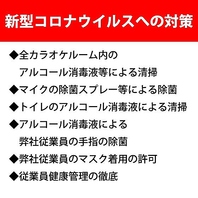 新型コロナウイルスへの対策

◆全カラオケルーム内のアルコール消毒液等による清掃

◆マイクの除菌スプレー等による除菌

◆トイレのアルコール消毒液による清掃

◆アルコール消毒液による弊社従業員の手指の除菌

◆弊社従業員のマスク着用の許可

◆従業員健康管理の徹底